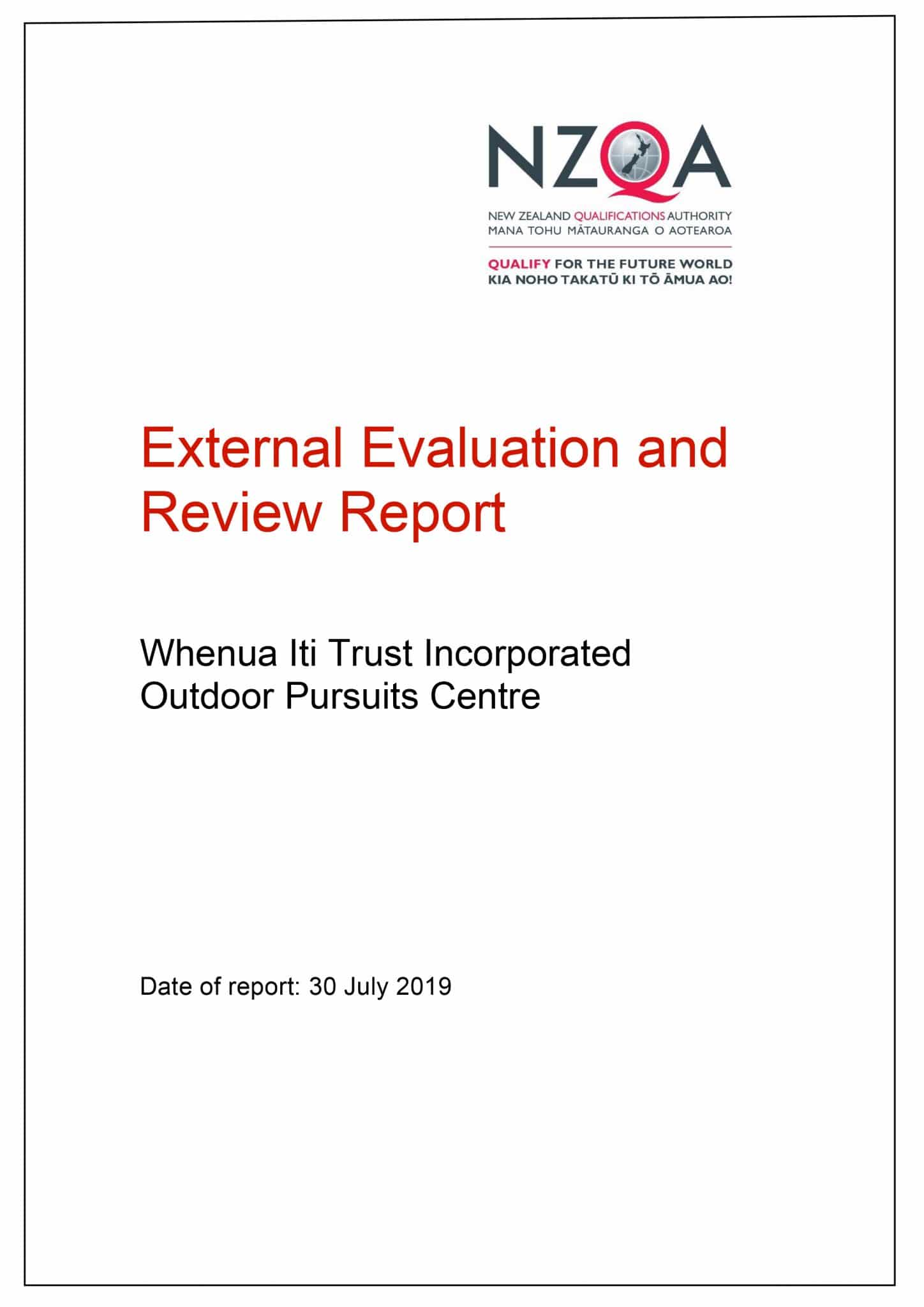 NZQA

NEW ZEALAND QUALIFICATIONS AUTHORITY
MANA TOHU MĀTAURANGA O AOTEAROA

QUALIFY FOR THE FUTURE WORLD
KIA NOHO TAKATŪ KI TŌ ĀMUA AO!

External Evaluation and Review Report

Whenua Iti Trust Incorporated
Outdoor Pursuits Centre

Date of report: 30 July 2019